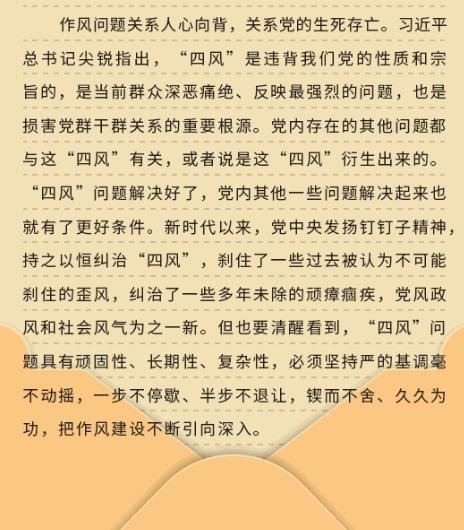 作风问题关系人心向背，关系党的生死存亡。习近平总书记尖锐指出，“四风”是违背我们党的性质和宗旨的，是当前群众深恶痛绝、反映最强烈的问题，也是损害党群干群关系的重要根源。党内存在的其他问题都与这“四风”有关，或者说是这“四风”衍生出来的。“四风”问题解决好了，党内其他一些问题解决起来也就有了更好条件。新时代以来，党中央发扬钉钉子精神，持之以恒纠治“四风”，刹住了一些过去被认为不可能刹住的歪风，纠治了一些多年未除的顽瘴痼疾，党风政风和社会风气为之一新。但也要清醒看到，“四风”问题具有顽固性、长期性、复杂性，必须坚持严的基调毫不动摇，一步不停歇、半步不退让，锲而不舍、久久为功，把作风建设不断引向深入。